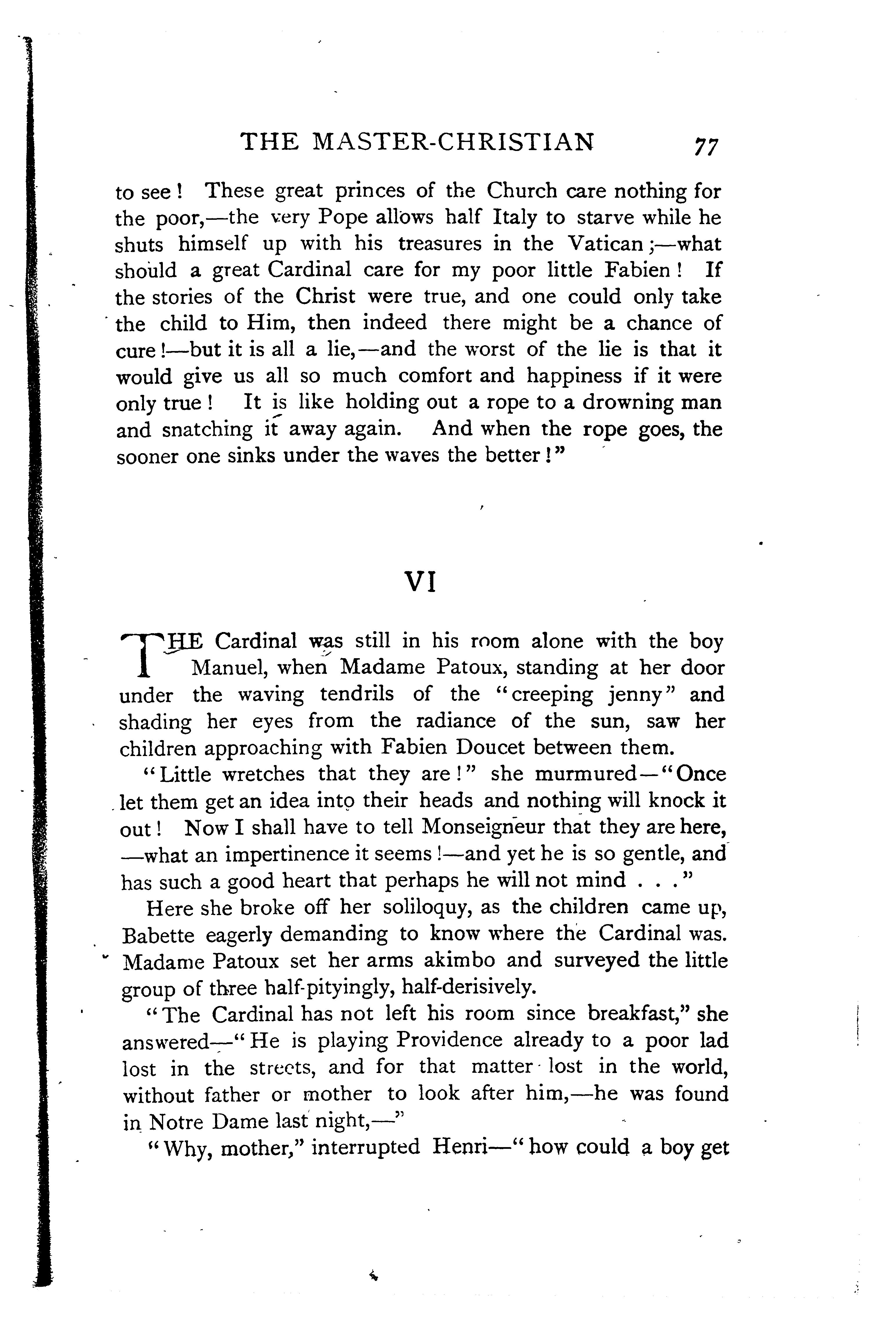 THE MASTER-CHRISTIAN 77

to see! These great princes of the Church care nothing for the poor,—the very Pope allows half Italy to starve while he shuts himself up with his treasures in the Vatican;—what should a great Cardinal care for my poor little Fabien! If the stories of the Christ were true, and one could only take the child to Him, then indeed there might be a chance of cure!—but it is all a lie,—and the worst of the lie is that it would give us all so much comfort and happiness if it were only true! It is like holding out a rope to a drowning man and snatching it away again. And when the rope goes, the sooner one sinks under the waves the better!"

VI

THE Cardinal was still in his room alone with the boy Manuel, when Madame Patoux, standing at her door under the waving tendrils of the "creeping jenny" and shading her eyes from the radiance of the sun, saw her children approaching with Fabien Doucet between them.

"Little wretches that they are!" she murmured—"Once let them get an idea into their heads and nothing will knock it out! Now I shall have to tell Monseigneur that they are here, —what an impertinence it seems!—and yet he is so gentle, and has such a good heart that perhaps he will not mind . . ."

Here she broke off her soliloquy, as the children came up, Babette eagerly demanding to know where the Cardinal was. Madame Patoux set her arms akimbo and surveyed the little group of three half-pityingly, half-derisively.

"The Cardinal has not left his room since breakfast," she answered—"He is playing Providence already to a poor lad lost in the streets, and for that matter lost in the world, without father or mother to look after him,—he was found in Notre Dame last night,—"

"Why, mother," interrupted Henri—"how could a boy get